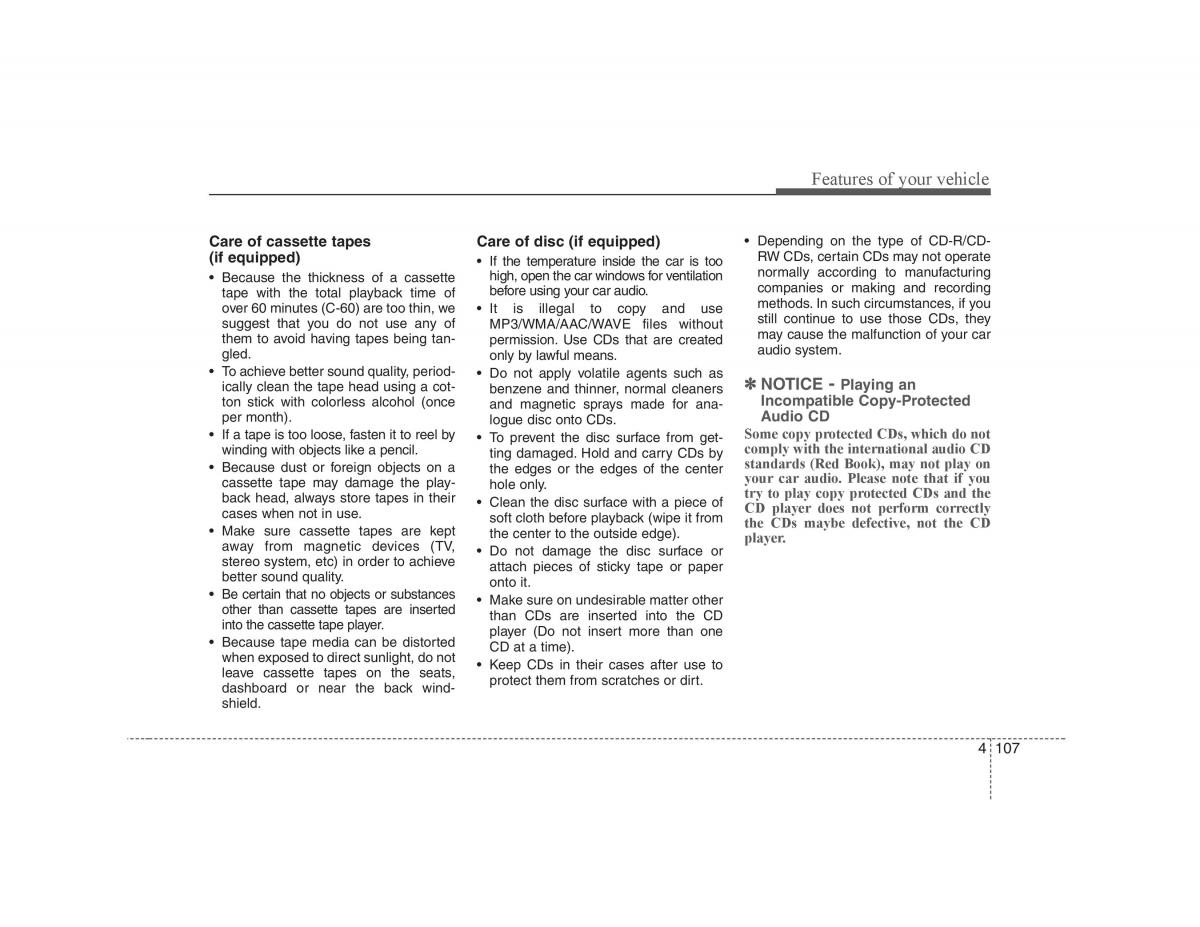 Features of your vehicle

Care of cassette tapes (if equipped)

• Because the thickness of a cassette tape with the total playback time of over 60 minutes (C-60) are too thin, we suggest that you do not use any of them to avoid having tapes being tangled.
• To achieve better sound quality, periodically clean the tape head using a cotton stick with colorless alcohol (once per month).
• If a tape is too loose, fasten it to reel by winding with objects like a pencil.
• Because dust or foreign objects on a cassette tape may damage the playback head, always store tapes in their cases when not in use.
• Make sure cassette tapes are kept away from magnetic devices (TV, stereo system, etc) in order to achieve better sound quality.
• Be certain that no objects or substances other than cassette tapes are inserted into the cassette tape player.
• Because tape media can be distorted when exposed to direct sunlight, do not leave cassette tapes on the seats, dashboard or near the back windshield.

Care of disc (if equipped)

• If the temperature inside the car is too high, open the car windows for ventilation before using your car audio.
• It is illegal to copy and use MP3/WMA/AAC/WAVE files without permission. Use CDs that are created only by lawful means.
• Do not apply volatile agents such as benzene and thinner, normal cleaners and magnetic sprays made for analogue disc onto CDs.
• To prevent the disc surface from getting damaged. Hold and carry CDs by the edges or the edges of the center hole only.
• Clean the disc surface with a piece of soft cloth before playback (wipe it from the center to the outside edge).
• Do not damage the disc surface or attach pieces of sticky tape or paper onto it.
• Make sure on undesirable matter other than CDs are inserted into the CD player (Do not insert more than one CD at a time).
• Keep CDs in their cases after use to protect them from scratches or dirt.

• Depending on the type of CD-R/CD-RW CDs, certain CDs may not operate normally according to manufacturing companies or making and recording methods. In such circumstances, if you still continue to use those CDs, they may cause the malfunction of your car audio system.

✽ NOTICE - Playing an Incompatible Copy-Protected Audio CD

Some copy protected CDs, which do not comply with the international audio CD standards (Red Book), may not play on your car audio. Please note that if you try to play copy protected CDs and the CD player does not perform correctly the CDs maybe defective, not the CD player.

4 107